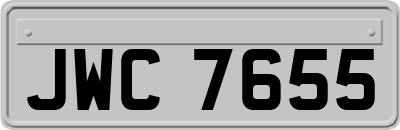 JWC 7655